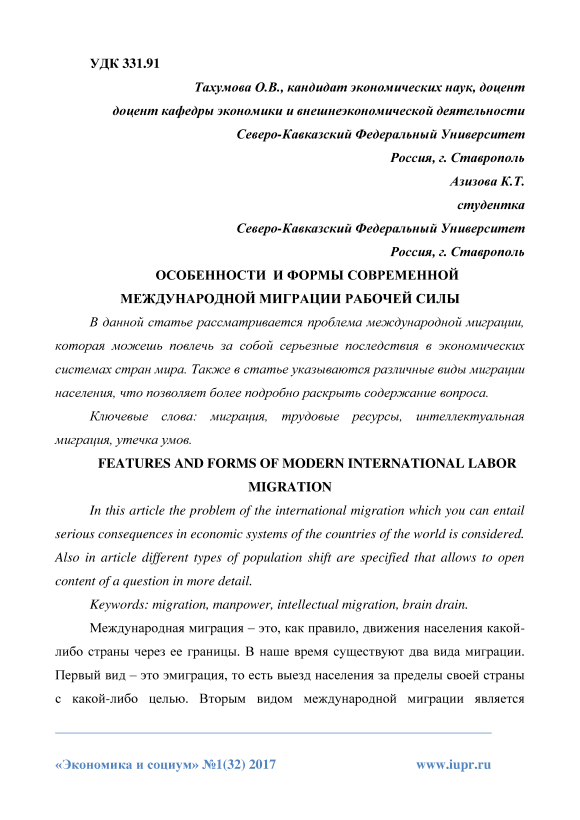 УДК 331.91

Тахумова О.В., кандидат экономических наук, доцент

доцент кафедры экономики и внешнеэкономической деятельности

Северо-Кавказский Федеральный Университет

Россия, г. Ставрополь

Азизова К.Т.

студентка

Северо-Кавказский Федеральный Университет

Россия, г. Ставрополь

ОСОБЕННОСТИ И ФОРМЫ СОВРЕМЕННОЙ МЕЖДУНАРОДНОЙ МИГРАЦИИ РАБОЧЕЙ СИЛЫ

В данной статье рассматривается проблема международной миграции, которая можешь повлечь за собой серьезные последствия в экономических системах стран мира. Также в статье указываются различные виды миграции населения, что позволяет более подробно раскрыть содержание вопроса.

Ключевые слова: миграция, трудовые ресурсы, интеллектуальная миграция, утечка умов.

FEATURES AND FORMS OF MODERN INTERNATIONAL LABOR MIGRATION

In this article the problem of the international migration which you can entail serious consequences in economic systems of the countries of the world is considered. Also in article different types of population shift are specified that allows to open content of a question in more detail.

Keywords: migration, manpower, intellectual migration, brain drain.

Международная миграция – это, как правило, движения населения какой-либо страны через ее границы. В наше время существуют два вида миграции. Первый вид – это эмиграция, то есть выезд населения за пределы своей страны с какой-либо целью. Вторым видом международной миграции является

«Экономика и социум» №1(32) 2017

www.iupr.ru